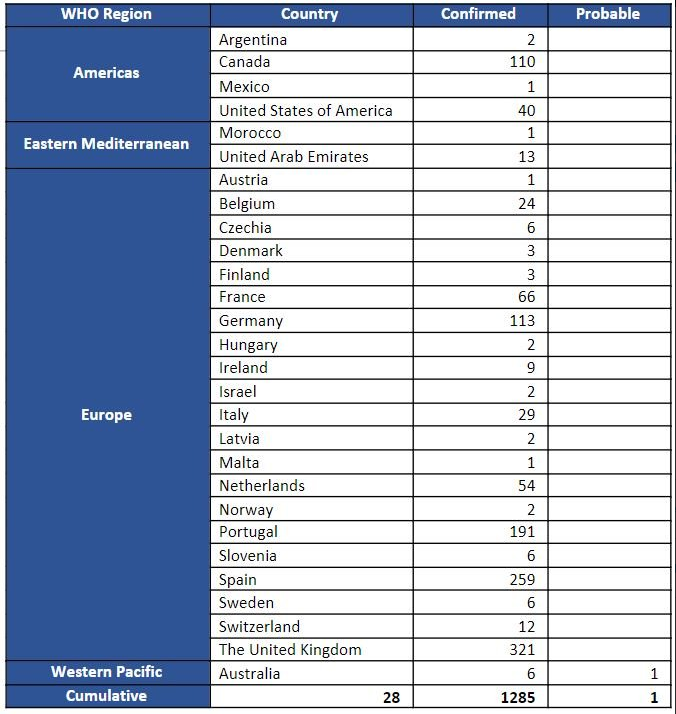 | WHO Region | Country | Confirmed | Probable |
|---|---|---|---|
| Americas | Argentina | 2 | |
| | Canada | 110 | |
| | Mexico | 1 | |
| | United States of America | 40 | |
| Eastern Mediterranean | Morocco | 1 | |
| | United Arab Emirates | 13 | |
| Europe | Austria | 1 | |
| | Belgium | 24 | |
| | Czechia | 6 | |
| | Denmark | 3 | |
| | Finland | 3 | |
| | France | 66 | |
| | Germany | 113 | |
| | Hungary | 2 | |
| | Ireland | 9 | |
| | Israel | 2 | |
| | Italy | 29 | |
| | Latvia | 2 | |
| | Malta | 1 | |
| | Netherlands | 54 | |
| | Norway | 2 | |
| | Portugal | 191 | |
| | Slovenia | 6 | |
| | Spain | 259 | |
| | Sweden | 6 | |
| | Switzerland | 12 | |
| | The United Kingdom | 321 | |
| Western Pacific | Australia | 6 | 1 |
| Cumulative | 28 | 1285 | 1 |